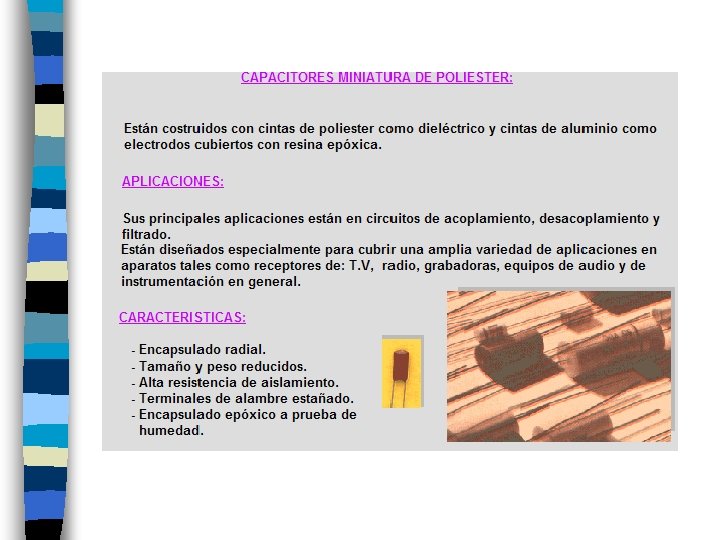 CAPACITORES MINIATURA DE POLIESTER:

Están costruidos con cintas de poliester como dieléctrico y cintas de aluminio como electrodos cubiertos con resina epóxica.

APLICACIONES:

Sus principales aplicaciones están en circuitos de acoplamiento, desacoplamiento y filtrado.
Están diseñados especialmente para cubrir una amplia variedad de aplicaciones en aparatos tales como receptores de: T.V, radio, grabadoras, equipos de audio y de instrumentación en general.

CARACTERISTICAS:

- Encapsulado radial.
- Tamaño y peso reducidos.
- Alta resistencia de aislamiento.
- Terminales de alambre estañado.
- Encapsulado epóxico a prueba de humedad.